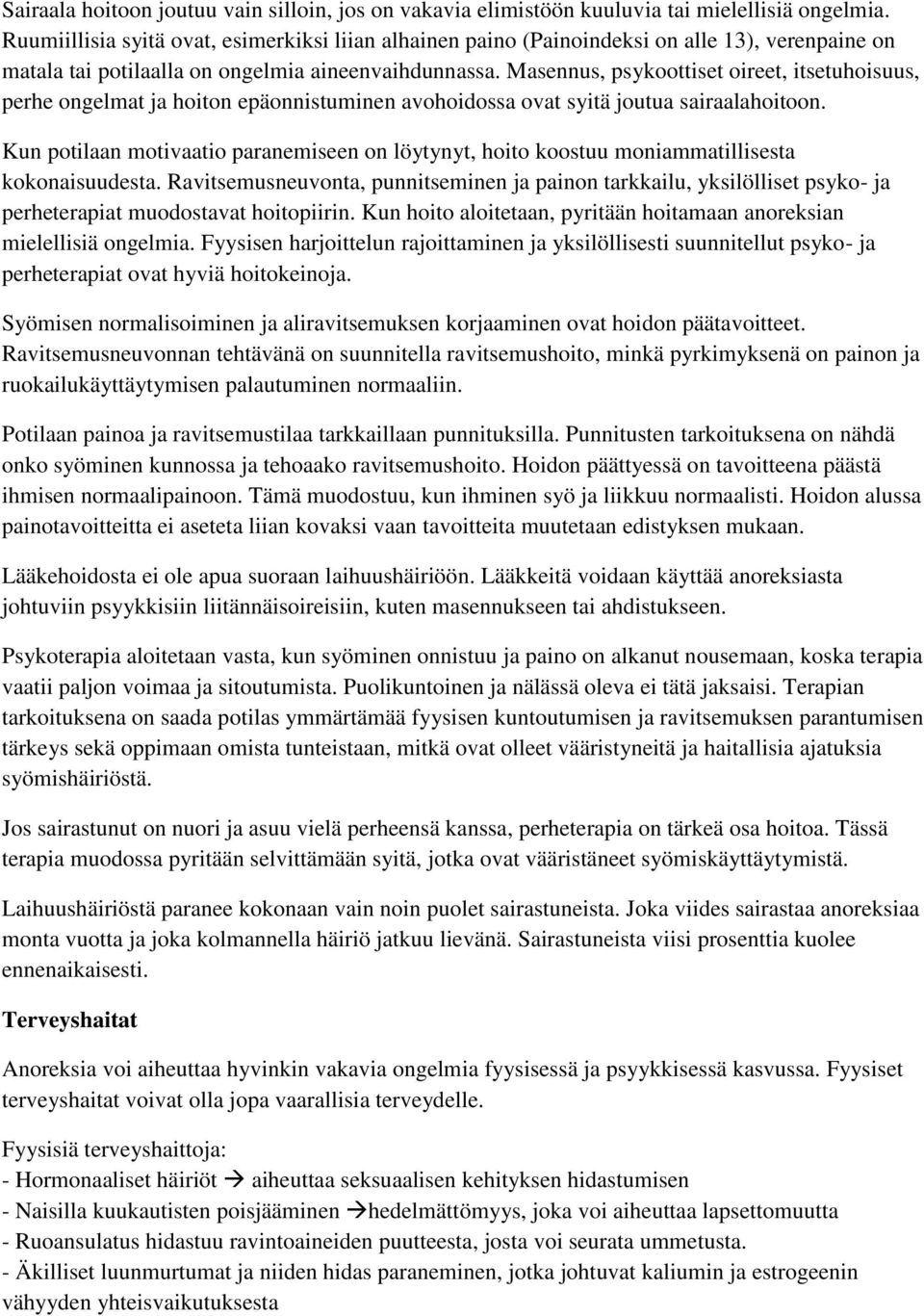 Sairaala hoitoon joutuu vain silloin, jos on vakavia elimistöön kuuluvia tai mielellisiä ongelmia. Ruumiillisia syitä ovat, esimerkiksi liian alhainen paino (Painoindeksi on alle 13), verenpaine on matala tai potilaalla on ongelmia aineenvaihdunnassa. Masennus, psykoottiset oireet, itsetuhoisuus, perhe ongelmat ja hoiton epäonnistuminen avohoidossa ovat syitä joutua sairaalahoitoon.

Kun potilaan motivaatio paranemiseen on löytynyt, hoito koostuu moniammatillisesta kokonaisuudesta. Ravitsemusneuvonta, punnitseminen ja painon tarkkailu, yksilölliset psyko- ja perheterapiat muodostavat hoitopiirin. Kun hoito aloitetaan, pyritään hoitamaan anoreksian mielellisiä ongelmia. Fyysisen harjoittelun rajoittaminen ja yksilöllisesti suunnitellut psyko- ja perheterapiat ovat hyviä hoitokeinoja.

Syömisen normalisoiminen ja aliravitsemuksen korjaaminen ovat hoidon päätavoitteet. Ravitsemusneuvonnan tehtävänä on suunnitella ravitsemushoito, minkä pyrkimyksenä on painon ja ruokailukäyttäytymisen palautuminen normaaliin.

Potilaan painoa ja ravitsemustilaa tarkkaillaan punnituksilla. Punnitusten tarkoituksena on nähdä onko syöminen kunnossa ja tehoaako ravitsemushoito. Hoidon päättyessä on tavoitteena päästä ihmisen normaalipainoon. Tämä muodostuu, kun ihminen syö ja liikkuu normaalisti. Hoidon alussa painotavoitteitta ei aseteta liian kovaksi vaan tavoitteita muutetaan edistyksen mukaan.

Lääkehoidosta ei ole apua suoraan laihuushäiriöön. Lääkkeitä voidaan käyttää anoreksiasta johtuviin psyykkisiin liitännäisoireisiin, kuten masennukseen tai ahdistukseen.

Psykoterapia aloitetaan vasta, kun syöminen onnistuu ja paino on alkanut nousemaan, koska terapia vaatii paljon voimaa ja sitoutumista. Puolikuntoinen ja nälässä oleva ei tätä jaksaisi. Terapian tarkoituksena on saada potilas ymmärtämää fyysisen kuntoutumisen ja ravitsemuksen parantumisen tärkeys sekä oppimaan omista tunteistaan, mitkä ovat olleet vääristyneitä ja haitallisia ajatuksia syömishäiriöstä.

Jos sairastunut on nuori ja asuu vielä perheensä kanssa, perheterapia on tärkeä osa hoitoa. Tässä terapia muodossa pyritään selvittämään syitä, jotka ovat vääristäneet syömiskäyttäytymistä.

Laihuushäiriöstä paranee kokonaan vain noin puolet sairastuneista. Joka viides sairastaa anoreksiaa monta vuotta ja joka kolmannella häiriö jatkuu lievänä. Sairastuneista viisi prosenttia kuolee ennenaikaisesti.

Terveyshaitat

Anoreksia voi aiheuttaa hyvinkin vakavia ongelmia fyysisessä ja psyykkisessä kasvussa. Fyysiset terveyshaitat voivat olla jopa vaarallisia terveydelle.

Fyysisiä terveyshaittoja:
- Hormonaaliset häiriöt → aiheuttaa seksuaalisen kehityksen hidastumisen
- Naisilla kuukautisten poisjääminen →hedelmättömyys, joka voi aiheuttaa lapsettomuutta
- Ruoansulatus hidastuu ravintoaineiden puutteesta, josta voi seurata ummetusta.
- Äkilliset luunmurtumat ja niiden hidas paraneminen, jotka johtuvat kaliumin ja estrogeenin vähyyden yhteisvaikutuksesta